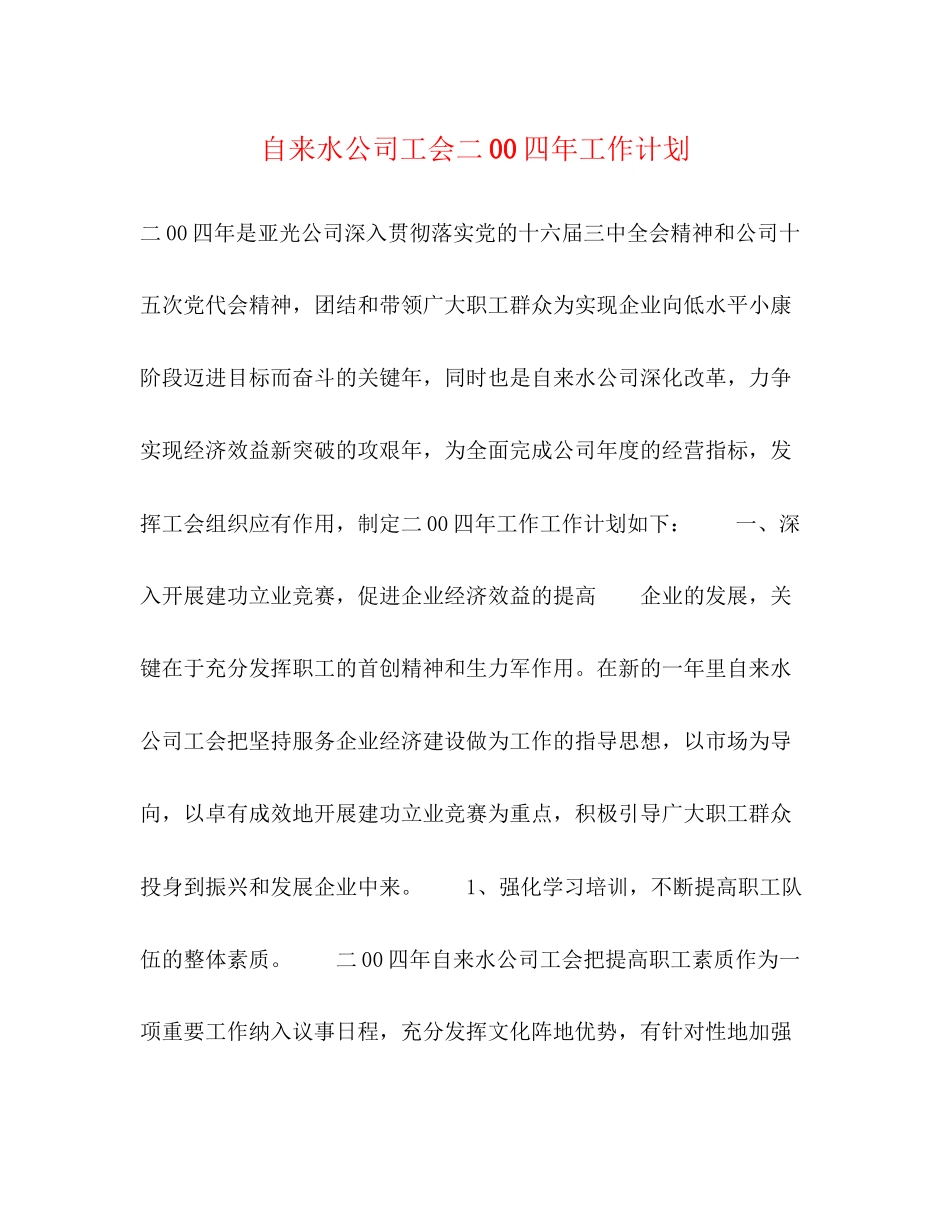 自来水公司工会二00四年工作计划

二00四年是亚光公司深入贯彻落实党的十六届三中全会精神和公司十五次党代会精神，团结和带领广大职工群众为实现企业向低水平小康阶段迈进目标而奋斗的关键年，同时也是自来水公司深化改革，力争实现经济效益新突破的攻艰年，为全面完成公司年度的经营指标，发挥工会组织应有作用，制定二00四年工作工作计划如下：　　一、深入开展建功立业竞赛，促进企业经济效益的提高　　企业的发展，关键在于充分发挥职工的首创精神和生力军作用。在新的一年里自来水公司工会把坚持服务企业经济建设做为工作的指导思想，以市场为导向，以卓有成效地开展建功立业竞赛为重点，积极引导广大职工群众投身到振兴和发展企业中来。　　1、强化学习培训，不断提高职工队伍的整体素质。　　二00四年自来水公司工会把提高职工素质作为一项重要工作纳入议事日程，充分发挥文化阵地优势，有针对性地加强